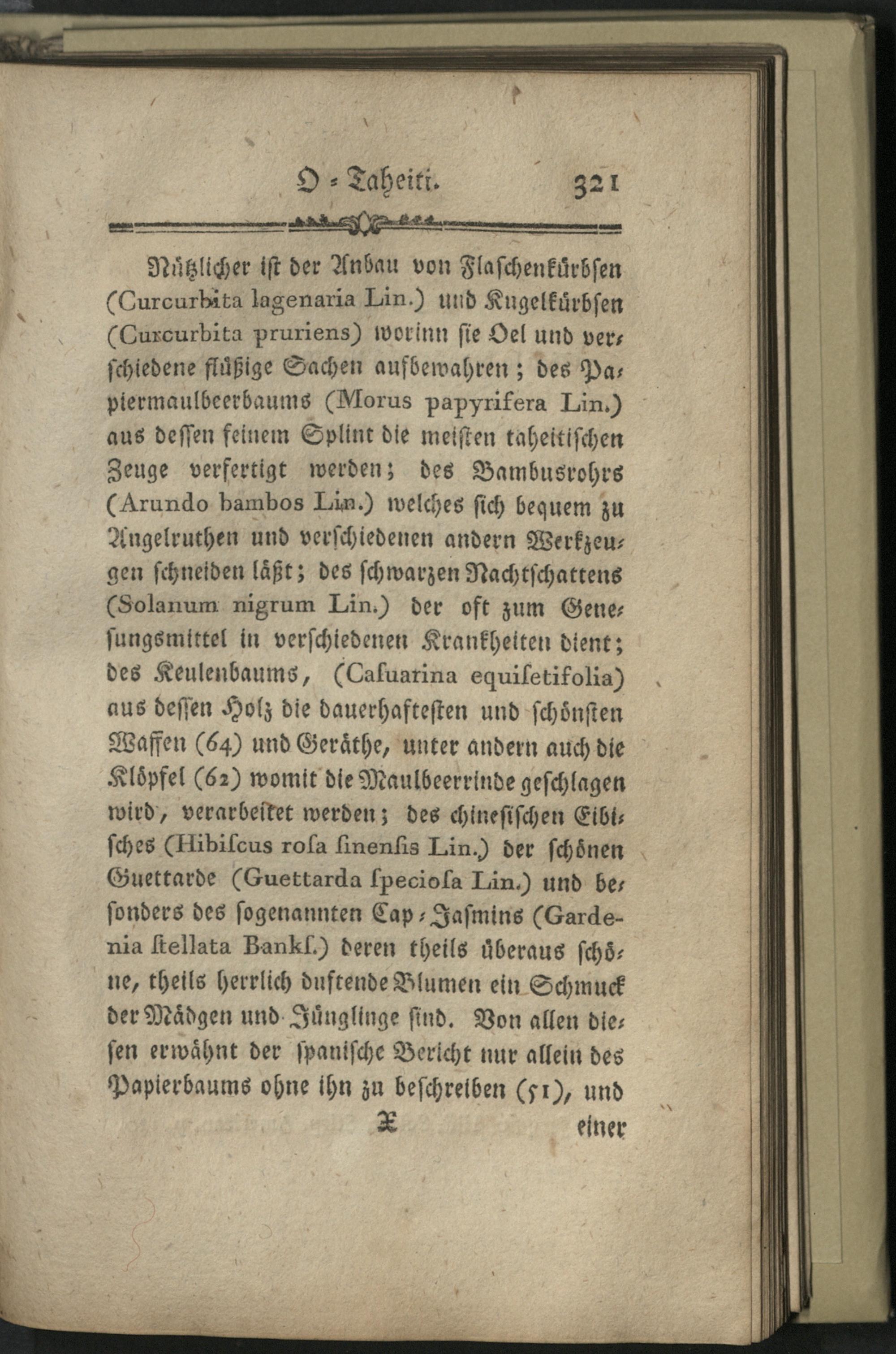 O-Taheiti. 321

Nützlicher ist der Anbau von Flaschenkürbsen (Curcurbita lagenaria Lin.) und Kugelkürbsen (Curcurbita pruriens) worinn sie Oel und verschiedene flüßige Sachen aufbewahren; des Papiermaulbeerbaums (Morus papyrifera Lin.) aus dessen feinem Splint die meisten taheitischen Zeuge verfertigt werden; des Bambusrohrs (Arundo bambos Lin.) welches sich bequem zu Angelruthen und verschiedenen andern Werkzeugen schneiden läßt; des schwarzen Nachtschattens (Solanum nigrum Lin.) der oft zum Genesungsmittel in verschiedenen Krankheiten dient; des Keulenbaums, (Casuarina equisetifolia) aus dessen Holz die dauerhaftesten und schönsten Waffen (64) und Geräthe, unter andern auch die Klöpfel (62) womit die Maulbeerrinde geschlagen wird, verarbeitet werden; des chinesischen Eibisches (Hibiscus rosa sinensis Lin.) der schönen Guettarde (Guettarda speciosa Lin.) und besonders des sogenannten Cap-Jasmins (Gardenia stellata Banks.) deren theils überaus schöne, theils herrlich duftende Blumen ein Schmuck der Mädgen und Jünglinge sind. Von allen diesen erwähnt der spanische Bericht nur allein des Papierbaums ohne ihn zu beschreiben (51), und

X einer